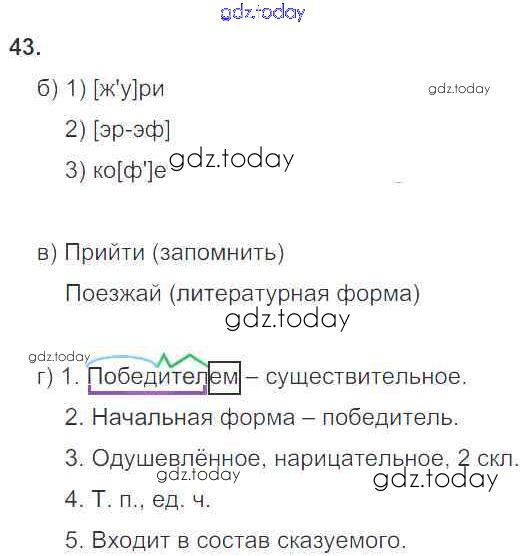 43.

б) 1) [ж'у]ри

2) [эр-эф]

3) ко[ф']е

в) Прийти (запомнить)

Поезжай (литературная форма)

г) 1. Победителем – существительное.

2. Начальная форма – победитель.

3. Одушевлённое, нарицательное, 2 скл.

4. Т. п., ед. ч.

5. Входит в состав сказуемого.

gdz.today